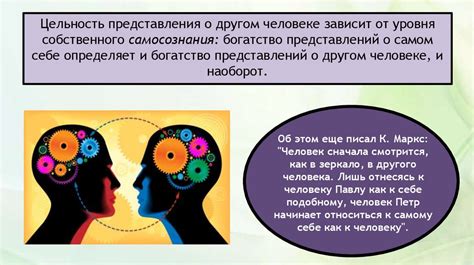 Цельность представления о другом человеке зависит от уровня собственного самосознания: богатство представлений о самом себе определяет и богатство представлений о другом человеке, и наоборот.

Об этом еще писал К. Маркс: "Человек сначала смотрится, как в зеркало, в другого человека. Лишь отнесясь к человеку Павлу как к себе подобному, человек Петр начинает относиться к самому себе как к человеку".